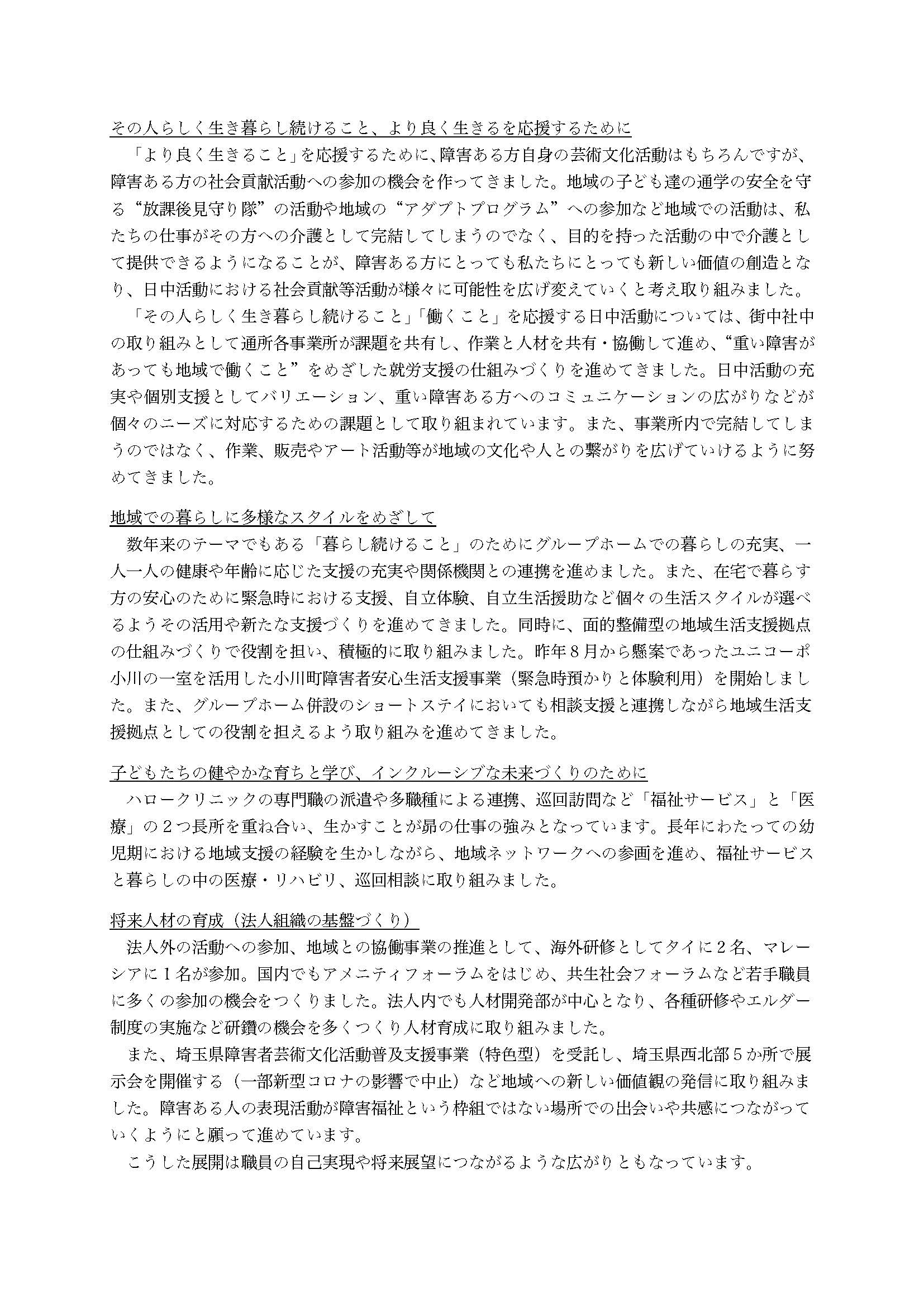 その人らしく生き暮らし続けること、より良く生きるを応援するために

「より良く生きること」を応援するために、障害ある方自身の芸術文化活動はもちろんですが、障害ある方の社会貢献活動への参加の機会を作ってきました。地域の子ども達の通学の安全を守る“放課後見守り隊”の活動や地域の“アダプトプログラム”への参加など地域での活動は、私たちの仕事がその方への介護として完結してしまうのでなく、目的を持った活動の中で介護として提供できるようになることが、障害ある方にとっても私たちにとっても新しい価値の創造となり、日中活動における社会貢献等活動が様々に可能性を広げ変えていくと考え取り組みました。

「その人らしく生き暮らし続けること」「働くこと」を応援する日中活動については、街中社中の取り組みとして通所各事業所が課題を共有し、作業と人材を共有・協働して進め、“重い障害があっても地域で働くこと”をめざした就労支援の仕組みづくりを進めてきました。日中活動の充実や個別支援としてバリエーション、重い障害ある方へのコミュニケーションの広がりなどが個々のニーズに対応するための課題として取り組まれています。また、事業所内で完結してしまうのではなく、作業、販売やアート活動等が地域の文化や人との繋がりを広げていけるように努めてきました。

地域での暮らしに多様なスタイルをめざして

数年来のテーマでもある「暮らし続けること」のためにグループホームでの暮らしの充実、一人一人の健康や年齢に応じた支援の充実や関係機関との連携を進めました。また、在宅で暮らす方の安心のために緊急時における支援、自立体験、自立生活援助など個々の生活スタイルが選べるようその活用や新たな支援づくりを進めてきました。同時に、面的整備型の地域生活支援拠点の仕組みづくりで役割を担い、積極的に取り組みました。昨年８月から懸案であったユニコーポ小川の一室を活用した小川町障害者安心生活支援事業（緊急時預かりと体験利用）を開始しました。また、グループホーム併設のショートステイにおいても相談支援と連携しながら地域生活支援拠点としての役割を担えるよう取り組みを進めてきました。

子どもたちの健やかな育ちと学び、インクルーシブな未来づくりのために

ハロークリニックの専門職の派遣や多職種による連携、巡回訪問など「福祉サービス」と「医療」の２つ長所を重ね合い、生かすことが昴の仕事の強みとなっています。長年にわたっての幼児期における地域支援の経験を生かしながら、地域ネットワークへの参画を進め、福祉サービスと暮らしの中の医療・リハビリ、巡回相談に取り組みました。

将来人材の育成（法人組織の基盤づくり）

法人外の活動への参加、地域との協働事業の推進として、海外研修としてタイに２名、マレーシアに１名が参加。国内でもアメニティフォーラムをはじめ、共生社会フォーラムなど若手職員に多くの参加の機会をつくりました。法人内でも人材開発部が中心となり、各種研修やエルダー制度の実施など研鑽の機会を多くつくり人材育成に取り組みました。

また、埼玉県障害者芸術文化活動普及支援事業（特色型）を受託し、埼玉県西北部５か所で展示会を開催する（一部新型コロナの影響で中止）など地域への新しい価値観の発信に取り組みました。障害ある人の表現活動が障害福祉という枠組ではない場所での出会いや共感につながっていくようにと願って進めています。

こうした展開は職員の自己実現や将来展望につながるような広がりともなっています。